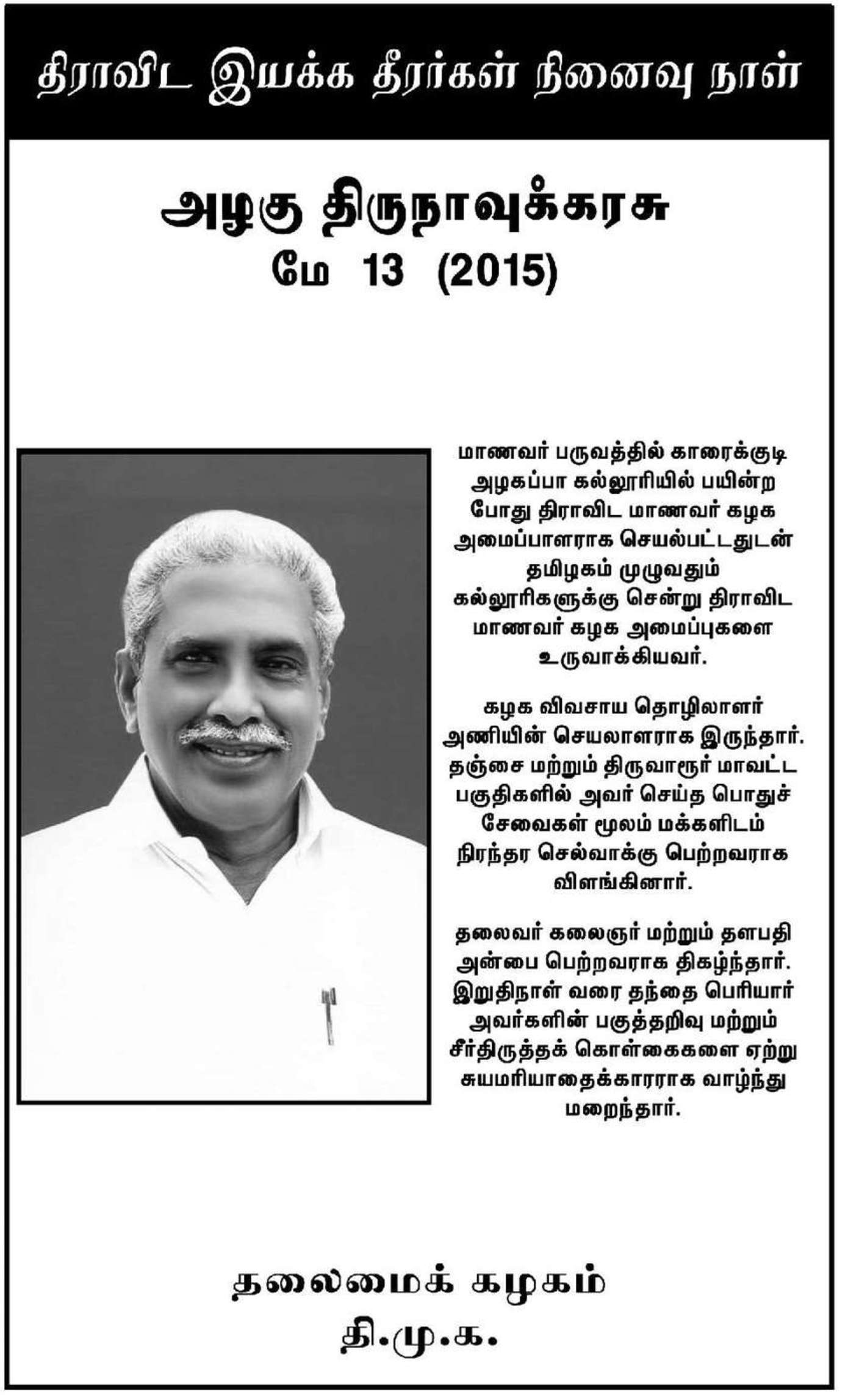 திராவிட இயக்க தீரர்கள் நினைவு நாள்

அழகு திருநாவுக்கரசு
மே 13 (2015)

மாணவர் பருவத்தில் காரைக்குடி அழகப்பா கல்லூரியில் பயின்ற போது திராவிட மாணவர் கழக அமைப்பாளராக செயல்பட்டதுடன் தமிழகம் முழுவதும் கல்லூரிகளுக்கு சென்று திராவிட மாணவர் கழக அமைப்புகளை உருவாக்கியவர்.

கழக விவசாய தொழிலாளர் அணியின் செயலாளராக இருந்தார். தஞ்சை மற்றும் திருவாரூர் மாவட்ட பகுதிகளில் அவர் செய்த பொதுச் சேவைகள் மூலம் மக்களிடம் நிரந்தர செல்வாக்கு பெற்றவராக விளங்கினார்.

தலைவர் கலைஞர் மற்றும் தளபதி அன்பை பெற்றவராக திகழ்ந்தார். இறுதிநாள் வரை தந்தை பெரியார் அவர்களின் பகுத்தறிவு மற்றும் சீர்திருத்தக் கொள்கைகளை ஏற்று சுயமரியாதைக்காரராக வாழ்ந்து மறைந்தார்.

தலைமைக் கழகம்
தி.மு.க.